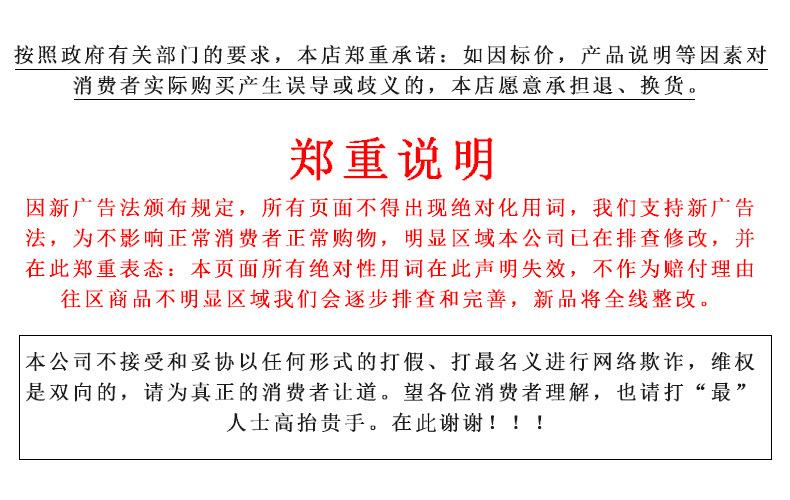 按照政府有关部门的要求，本店郑重承诺：如因标价，产品说明等因素对消费者实际购买产生误导或歧义的，本店愿意承担退、换货。

郑重说明

因新广告法颁布规定，所有页面不得出现绝对化用词，我们支持新广告法，为不影响正常消费者正常购物，明显区域本公司已在排查修改，并在此郑重表态：本页面所有绝对性用词在此声明失效，不作为赔付理由往区商品不明显区域我们会逐步排查和完善，新品将全线整改。

本公司不接受和妥协以任何形式的打假、打最名义进行网络欺诈，维权是双向的，请为真正的消费者让道。望各位消费者理解，也请打“最”人士高抬贵手。在此谢谢！！！